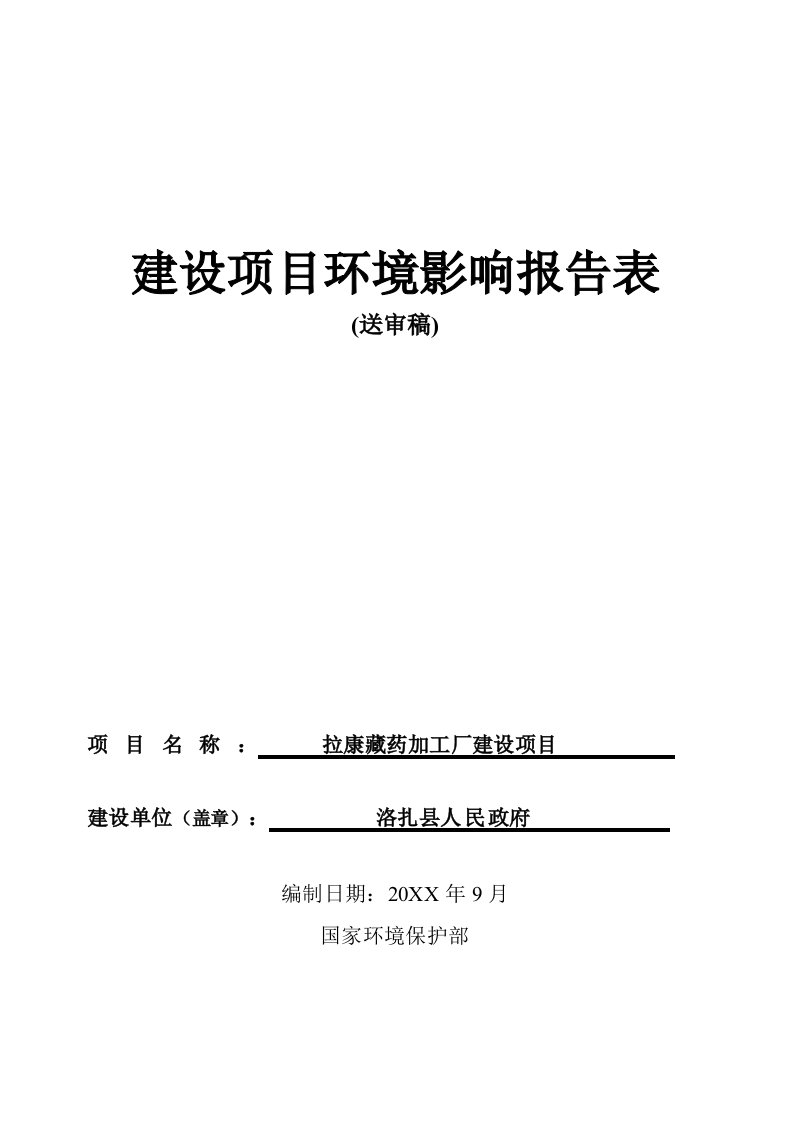 建设项目环境影响报告表

(送审稿)

项 目 名 称 ： 拉康藏药加工厂建设项目

建设单位（盖章）： 洛扎县人民政府

编制日期：20XX 年 9 月

国家环境保护部